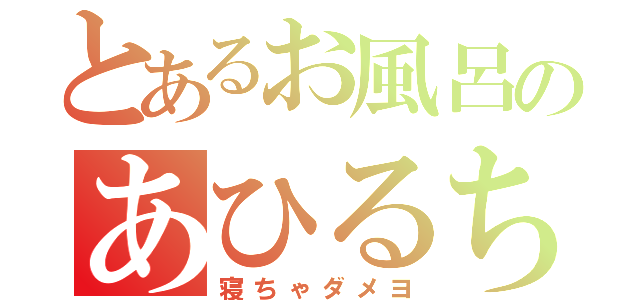 とあるお風呂の
あひるち
寝ちゃダメヨ